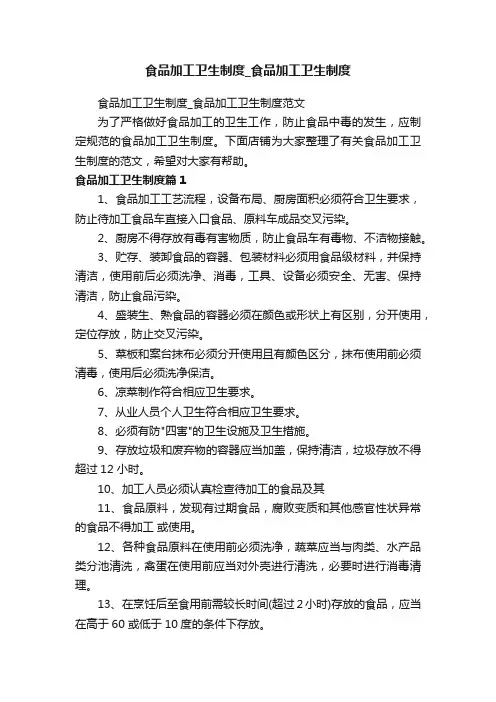 食品加工卫生制度_食品加工卫生制度

食品加工卫生制度_食品加工卫生制度范文

为了严格做好食品加工的卫生工作，防止食品中毒的发生，应制定规范的食品加工卫生制度。下面店铺为大家整理了有关食品加工卫生制度的范文，希望对大家有帮助。

食品加工卫生制度篇1

1、食品加工工艺流程，设备布局、厨房面积必须符合卫生要求，防止待加工食品车直接入口食品、原料车成品交叉污染。

2、厨房不得存放有毒有害物质，防止食品车有毒物、不洁物接触。

3、贮存、装卸食品的容器、包装材料必须用食品级材料，并保持清洁，使用前后必须洗净、消毒，工具、设备必须安全、无害、保持清洁，防止食品污染。

4、盛装生、熟食品的容器必须在颜色或形状上有区别，分开使用，定位存放，防止交叉污染。

5、菜板和案台抹布必须分开使用且有颜色区分，抹布使用前必须清毒，使用后必须洗净保洁。

6、凉菜制作符合相应卫生要求。

7、从业人员个人卫生符合相应卫生要求。

8、必须有防"四害"的卫生设施及卫生措施。

9、存放垃圾和废弃物的容器应当加盖，保持清洁，垃圾存放不得超过12小时。

10、加工人员必须认真检查待加工的食品及其

11、食品原料，发现有过期食品，腐败变质和其他感官性状异常的食品不得加工 或使用。

12、各种食品原料在使用前必须洗净，蔬菜应当与肉类、水产品类分池清洗，禽蛋在使用前应当对外壳进行清洗，必要时进行消毒清理。

13、在烹饪后至食用前需较长时间(超过2小时)存放的食品，应当在高于60或低于10度的条件下存放。